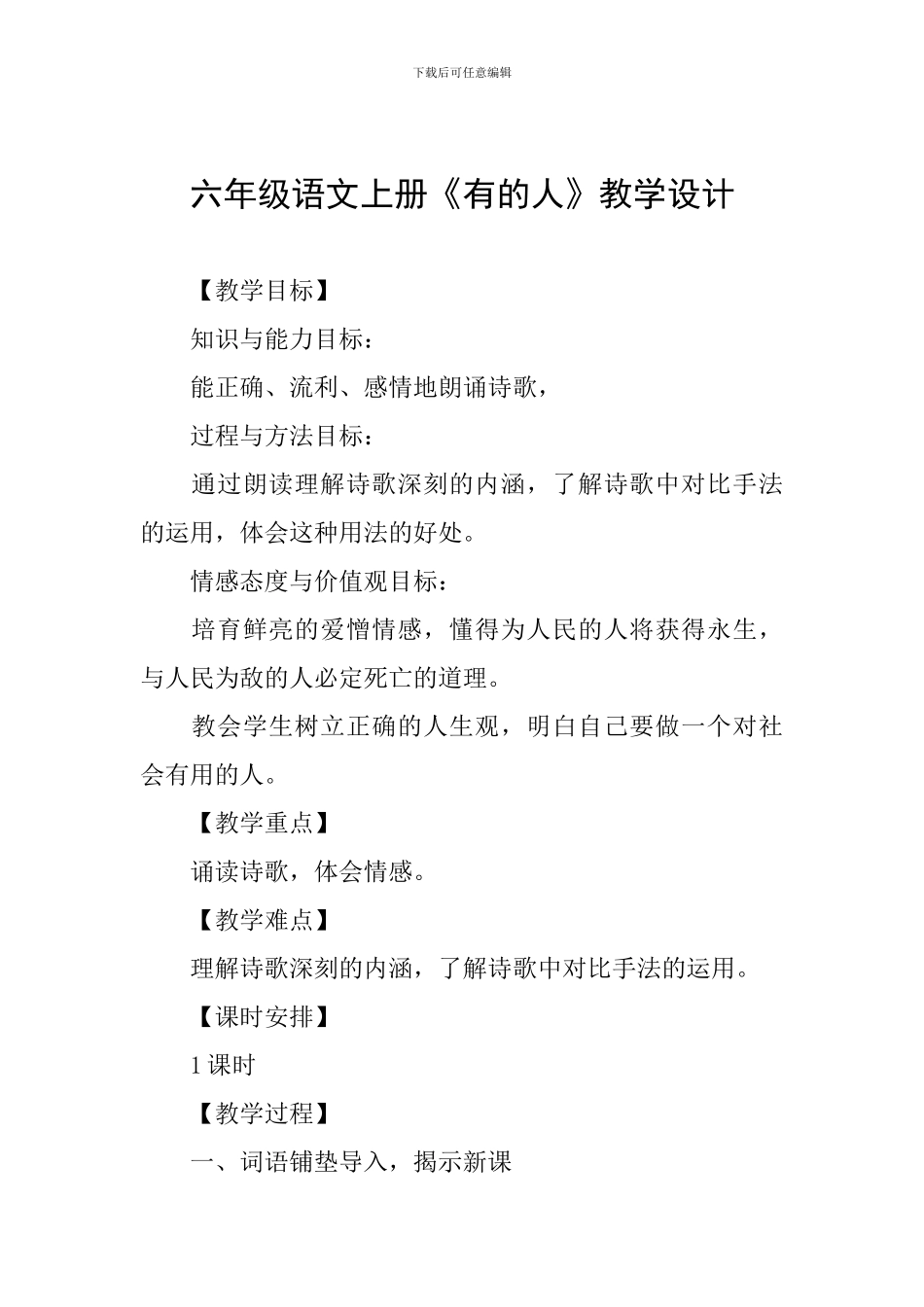 下载后可任意编辑

六年级语文上册《有的人》教学设计

【教学目标】

知识与能力目标：

能正确、流利、感情地朗诵诗歌，

过程与方法目标：

通过朗读理解诗歌深刻的内涵，了解诗歌中对比手法的运用，体会这种用法的好处。

情感态度与价值观目标：

培育鲜亮的爱憎情感，懂得为人民的人将获得永生，与人民为敌的人必定死亡的道理。

教会学生树立正确的人生观，明白自己要做一个对社会有用的人。

【教学重点】

诵读诗歌，体会情感。

【教学难点】

理解诗歌深刻的内涵，了解诗歌中对比手法的运用。

【课时安排】

1 课时

【教学过程】

一、词语铺垫导入，揭示新课